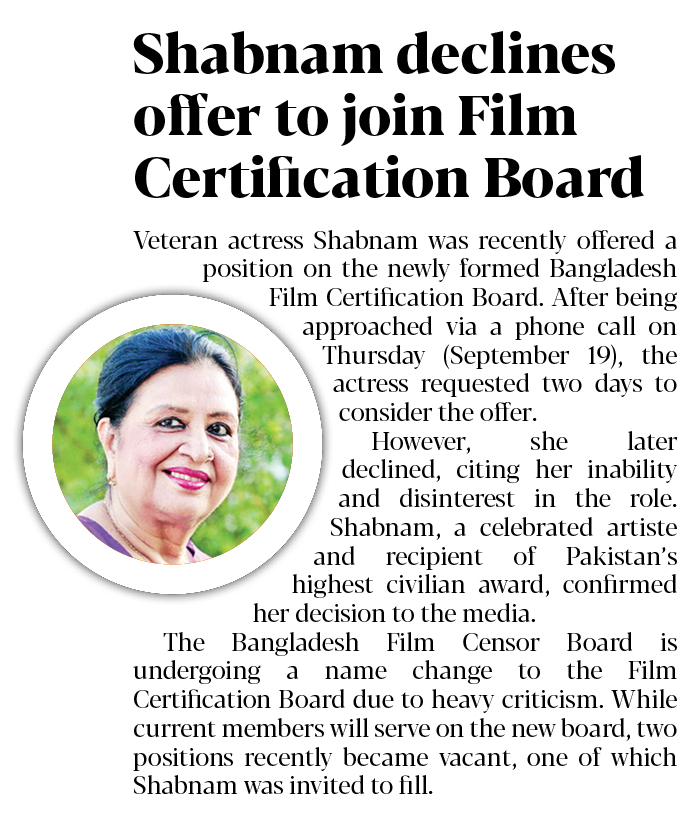 Shabnam declines offer to join Film Certification Board

Veteran actress Shabnam was recently offered a position on the newly formed Bangladesh Film Certification Board. After being approached via a phone call on Thursday (September 19), the actress requested two days to consider the offer.

However, she later declined, citing her inability and disinterest in the role. Shabnam, a celebrated artiste and recipient of Pakistan's highest civilian award, confirmed her decision to the media.

The Bangladesh Film Censor Board is undergoing a name change to the Film Certification Board due to heavy criticism. While current members will serve on the new board, two positions recently became vacant, one of which Shabnam was invited to fill.